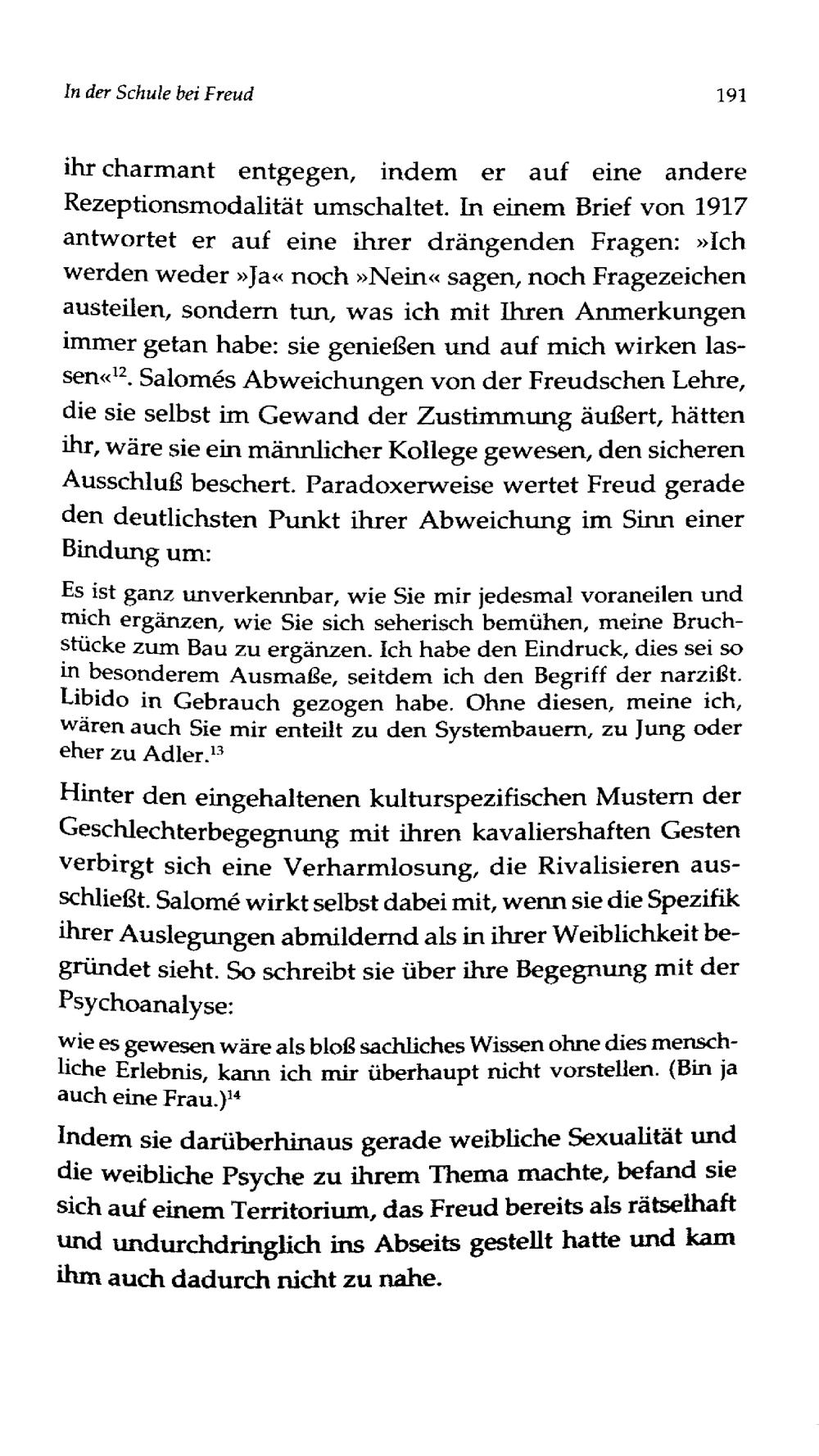 In der Schule bei Freud 191

ihr charmant entgegen, indem er auf eine andere Rezeptionsmodalität umschaltet. In einem Brief von 1917 antwortet er auf eine ihrer drängenden Fragen: »Ich werden weder »Ja« noch »Nein« sagen, noch Fragezeichen austeilen, sondern tun, was ich mit Ihren Anmerkungen immer getan habe: sie genießen und auf mich wirken lassen«$^{12}$. Salomés Abweichungen von der Freudschen Lehre, die sie selbst im Gewand der Zustimmung äußert, hätten ihr, wäre sie ein männlicher Kollege gewesen, den sicheren Ausschluß beschert. Paradoxerweise wertet Freud gerade den deutlichsten Punkt ihrer Abweichung im Sinn einer Bindung um:

Es ist ganz unverkennbar, wie Sie mir jedesmal voraneilen und mich ergänzen, wie Sie sich seherisch bemühen, meine Bruchstücke zum Bau zu ergänzen. Ich habe den Eindruck, dies sei so in besonderem Ausmaße, seitdem ich den Begriff der narzißt. Libido in Gebrauch gezogen habe. Ohne diesen, meine ich, wären auch Sie mir enteilt zu den Systembauern, zu Jung oder eher zu Adler.$^{13}$

Hinter den eingehaltenen kulturspezifischen Mustern der Geschlechterbegegnung mit ihren kavaliershaften Gesten verbirgt sich eine Verharmlosung, die Rivalisieren ausschließt. Salomé wirkt selbst dabei mit, wenn sie die Spezifik ihrer Auslegungen abmildernd als in ihrer Weiblichkeit begründet sieht. So schreibt sie über ihre Begegnung mit der Psychoanalyse:

wie es gewesen wäre als bloß sachliches Wissen ohne dies menschliche Erlebnis, kann ich mir überhaupt nicht vorstellen. (Bin ja auch eine Frau.)$^{14}$

Indem sie darüberhinaus gerade weibliche Sexualität und die weibliche Psyche zu ihrem Thema machte, befand sie sich auf einem Territorium, das Freud bereits als rätselhaft und undurchdringlich ins Abseits gestellt hatte und kam ihm auch dadurch nicht zu nahe.